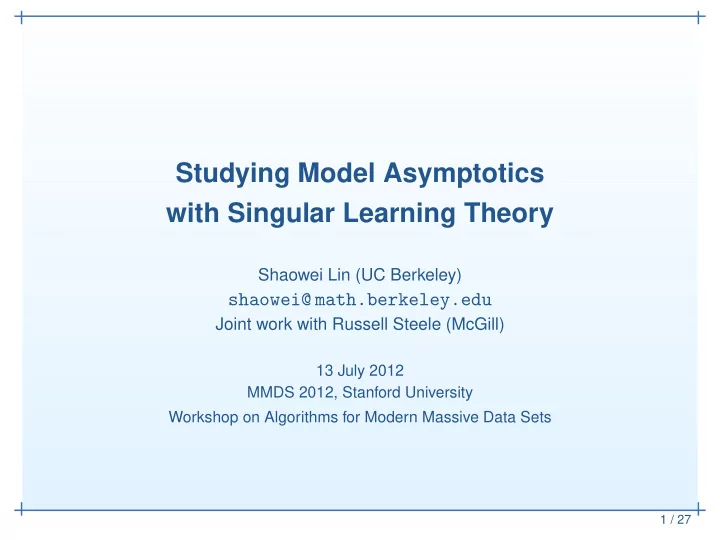 Studying Model Asymptotics with Singular Learning Theory

Shaowei Lin (UC Berkeley)
shaowei@math.berkeley.edu
Joint work with Russell Steele (McGill)

13 July 2012
MMDS 2012, Stanford University
Workshop on Algorithms for Modern Massive Data Sets

1 / 27